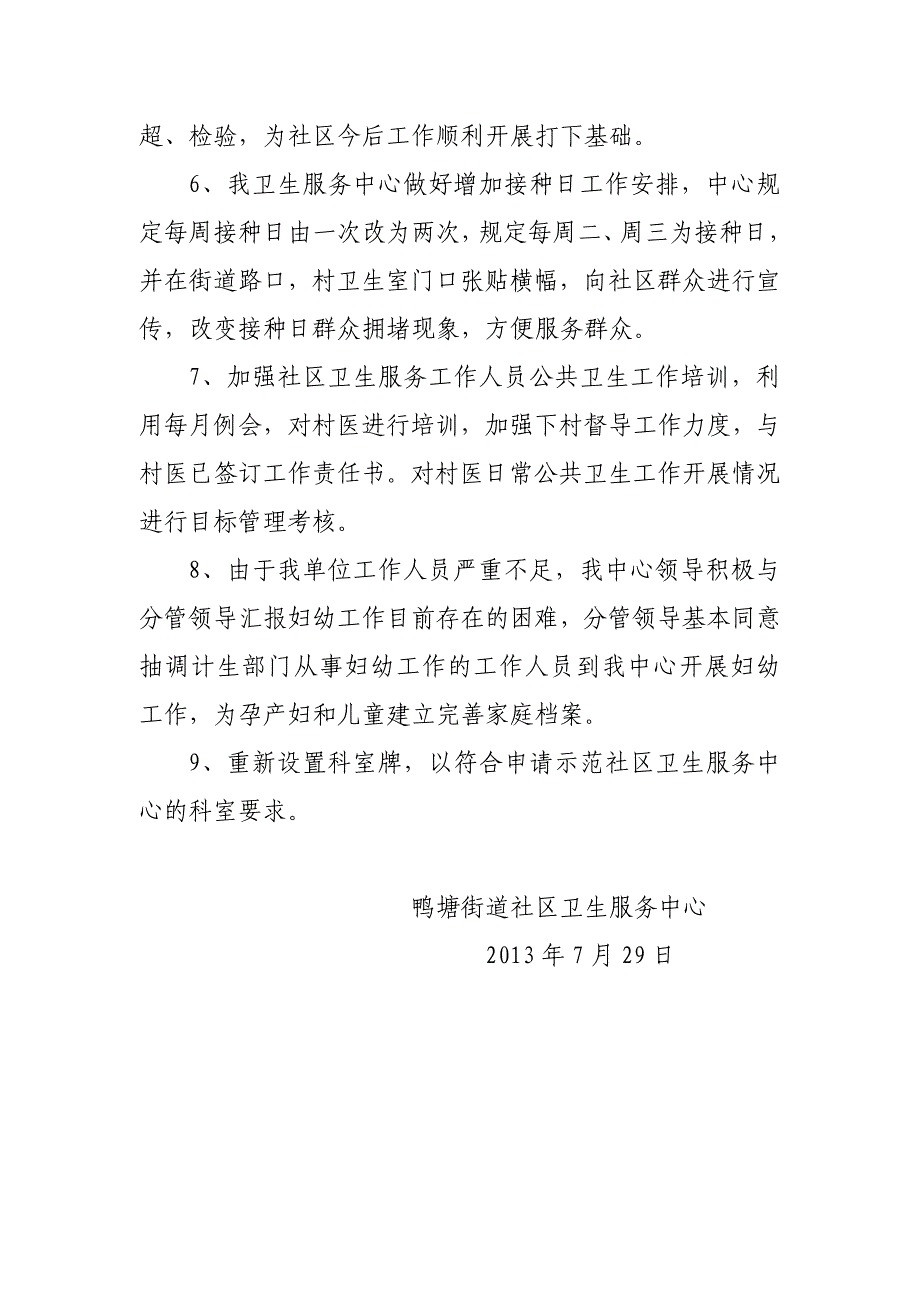 超、检验，为社区今后工作顺利开展打下基础。

6、我卫生服务中心做好增加接种日工作安排，中心规定每周接种日由一次改为两次，规定每周二、周三为接种日，并在街道路口，村卫生室门口张贴横幅，向社区群众进行宣传，改变接种日群众拥堵现象，方便服务群众。

7、加强社区卫生服务工作人员公共卫生工作培训，利用每月例会，对村医进行培训，加强下村督导工作力度，与村医已签订工作责任书。对村医日常公共卫生工作开展情况进行目标管理考核。

8、由于我单位工作人员严重不足，我中心领导积极与分管领导汇报妇幼工作目前存在的困难，分管领导基本同意抽调计生部门从事妇幼工作的工作人员到我中心开展妇幼工作，为孕产妇和儿童建立完善家庭档案。

9、重新设置科室牌，以符合申请示范社区卫生服务中心的科室要求。

鸭塘街道社区卫生服务中心

2013 年 7 月 29 日